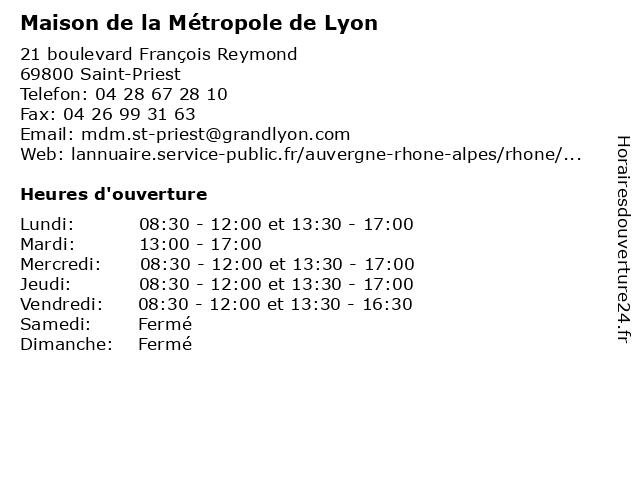 Maison de la Métropole de Lyon

21 boulevard François Reymond
69800 Saint-Priest
Telefon: 04 28 67 28 10
Fax: 04 26 99 31 63
Email: mdm.st-priest@grandlyon.com
Web: lannuaire.service-public.fr/auvergne-rhone-alpes/rhone/...

Heures d'ouverture

| | |
|---|---|
| Lundi: | 08:30 - 12:00 et 13:30 - 17:00 |
| Mardi: | 13:00 - 17:00 |
| Mercredi: | 08:30 - 12:00 et 13:30 - 17:00 |
| Jeudi: | 08:30 - 12:00 et 13:30 - 17:00 |
| Vendredi: | 08:30 - 12:00 et 13:30 - 16:30 |
| Samedi: | Fermé |
| Dimanche: | Fermé |

Horairesdouverture24.fr